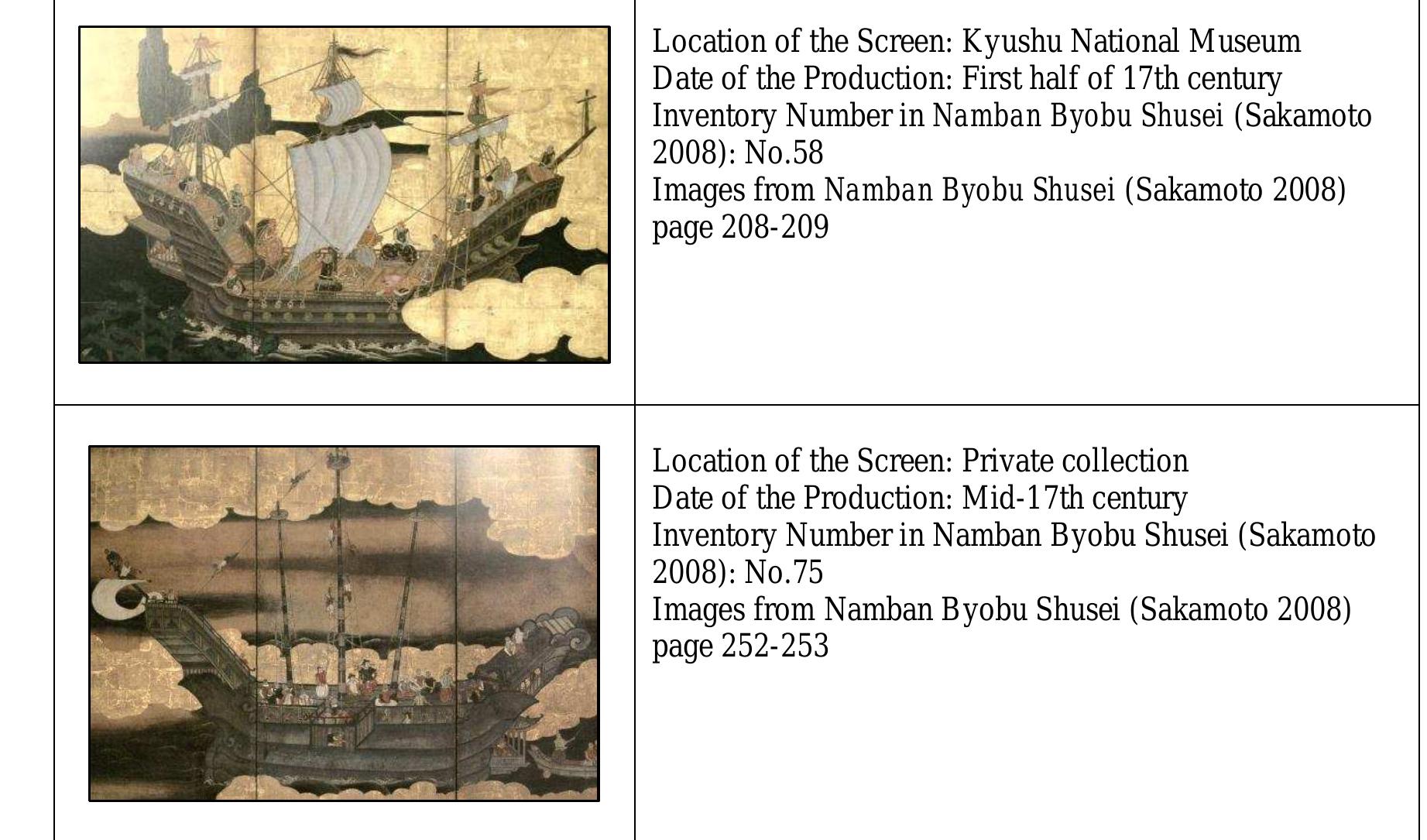 Location of the Screen: Kyushu National Museum
Date of the Production: First half of 17th century
Inventory Number in Namban Byobu Shusei (Sakamoto 2008): No.58
Images from Namban Byobu Shusei (Sakamoto 2008) page 208-209

Location of the Screen: Private collection
Date of the Production: Mid-17th century
Inventory Number in Namban Byobu Shusei (Sakamoto 2008): No.75
Images from Namban Byobu Shusei (Sakamoto 2008) page 252-253